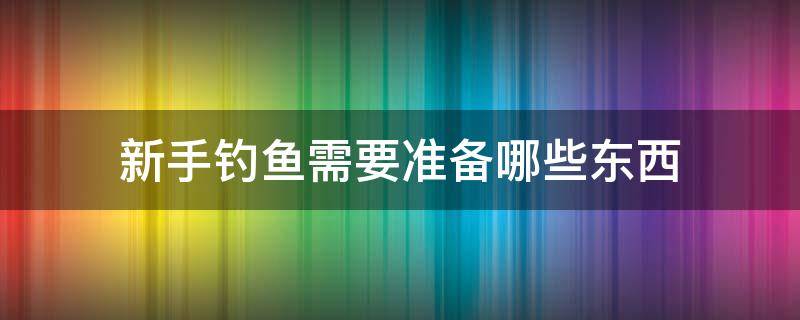 新手钓鱼需要准备哪些东西